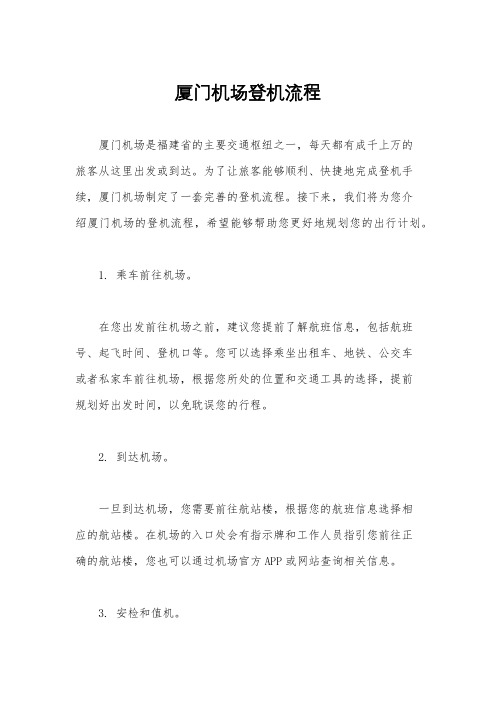 厦门机场登机流程

厦门机场是福建省的主要交通枢纽之一，每天都有成千上万的旅客从这里出发或到达。为了让旅客能够顺利、快捷地完成登机手续，厦门机场制定了一套完善的登机流程。接下来，我们将为您介绍厦门机场的登机流程，希望能够帮助您更好地规划您的出行计划。

1. 乘车前往机场。

在您出发前往机场之前，建议您提前了解航班信息，包括航班号、起飞时间、登机口等。您可以选择乘坐出租车、地铁、公交车或者私家车前往机场，根据您所处的位置和交通工具的选择，提前规划好出发时间，以免耽误您的行程。

2. 到达机场。

一旦到达机场，您需要前往航站楼，根据您的航班信息选择相应的航站楼。在机场的入口处会有指示牌和工作人员指引您前往正确的航站楼，您也可以通过机场官方APP或网站查询相关信息。

3. 安检和值机。